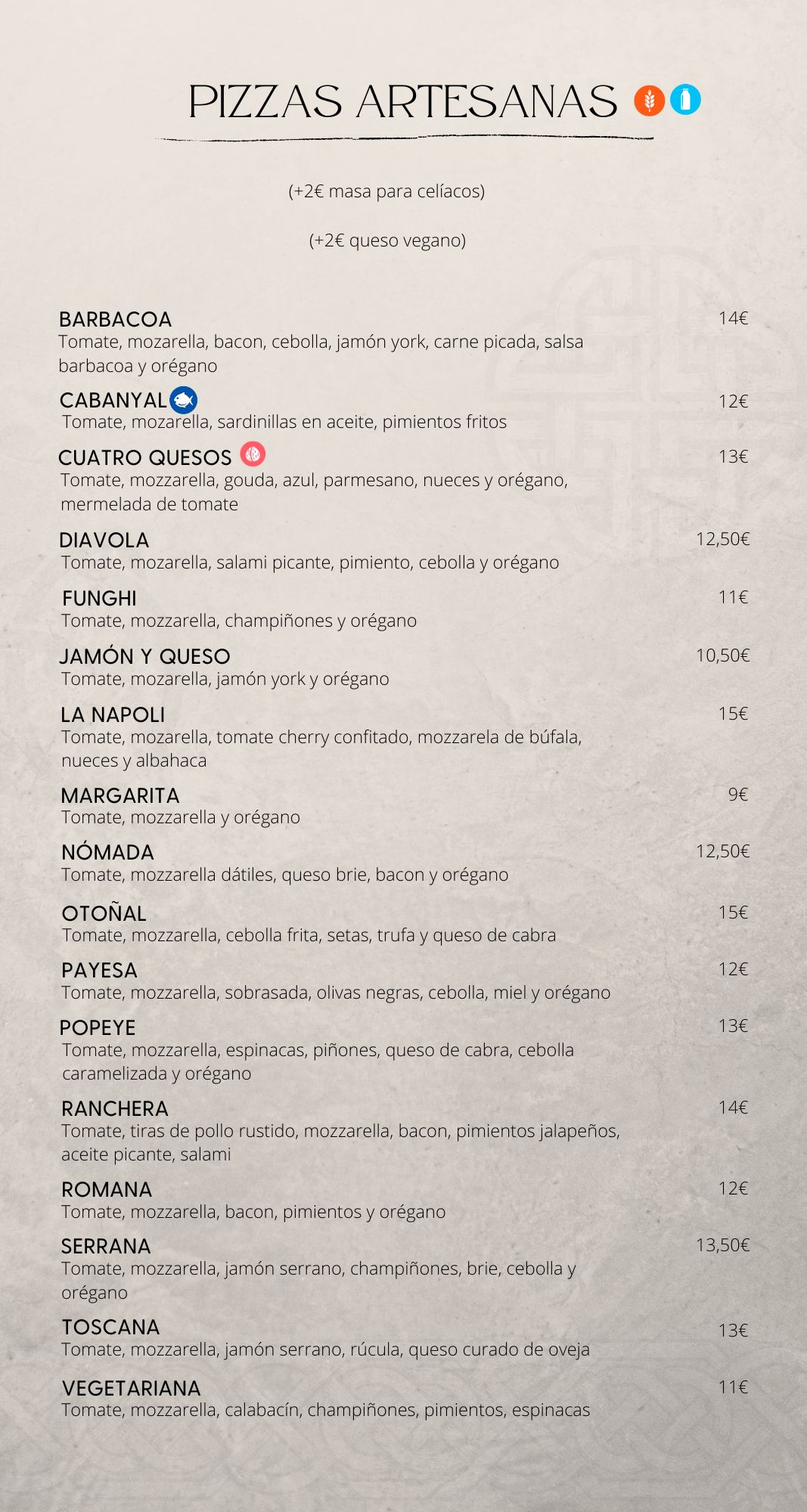 PIZZAS ARTESANAS

(+2€ masa para celíacos)

(+2€ queso vegano)

BARBACOA 14€
Tomate, mozarella, bacon, cebolla, jamón york, carne picada, salsa barbacoa y orégano

CABANYAL 12€
Tomate, mozarella, sardinillas en aceite, pimientos fritos

CUATRO QUESOS 13€
Tomate, mozzarella, gouda, azul, parmesano, nueces y orégano, mermelada de tomate

DIAVOLA 12,50€
Tomate, mozarella, salami picante, pimiento, cebolla y orégano

FUNGHI 11€
Tomate, mozzarella, champiñones y orégano

JAMÓN Y QUESO 10,50€
Tomate, mozarella, jamón york y orégano

LA NAPOLI 15€
Tomate, mozarella, tomate cherry confitado, mozzarela de búfala, nueces y albahaca

MARGARITA 9€
Tomate, mozzarella y orégano

NÓMADA 12,50€
Tomate, mozzarella dátiles, queso brie, bacon y orégano

OTOÑAL 15€
Tomate, mozzarella, cebolla frita, setas, trufa y queso de cabra

PAYESA 12€
Tomate, mozzarella, sobrasada, olivas negras, cebolla, miel y orégano

POPEYE 13€
Tomate, mozzarella, espinacas, piñones, queso de cabra, cebolla caramelizada y orégano

RANCHERA 14€
Tomate, tiras de pollo rustido, mozzarella, bacon, pimientos jalapeños, aceite picante, salami

ROMANA 12€
Tomate, mozzarella, bacon, pimientos y orégano

SERRANA 13,50€
Tomate, mozzarella, jamón serrano, champiñones, brie, cebolla y orégano

TOSCANA 13€
Tomate, mozzarella, jamón serrano, rúcula, queso curado de oveja

VEGETARIANA 11€
Tomate, mozzarella, calabacín, champiñones, pimientos, espinacas